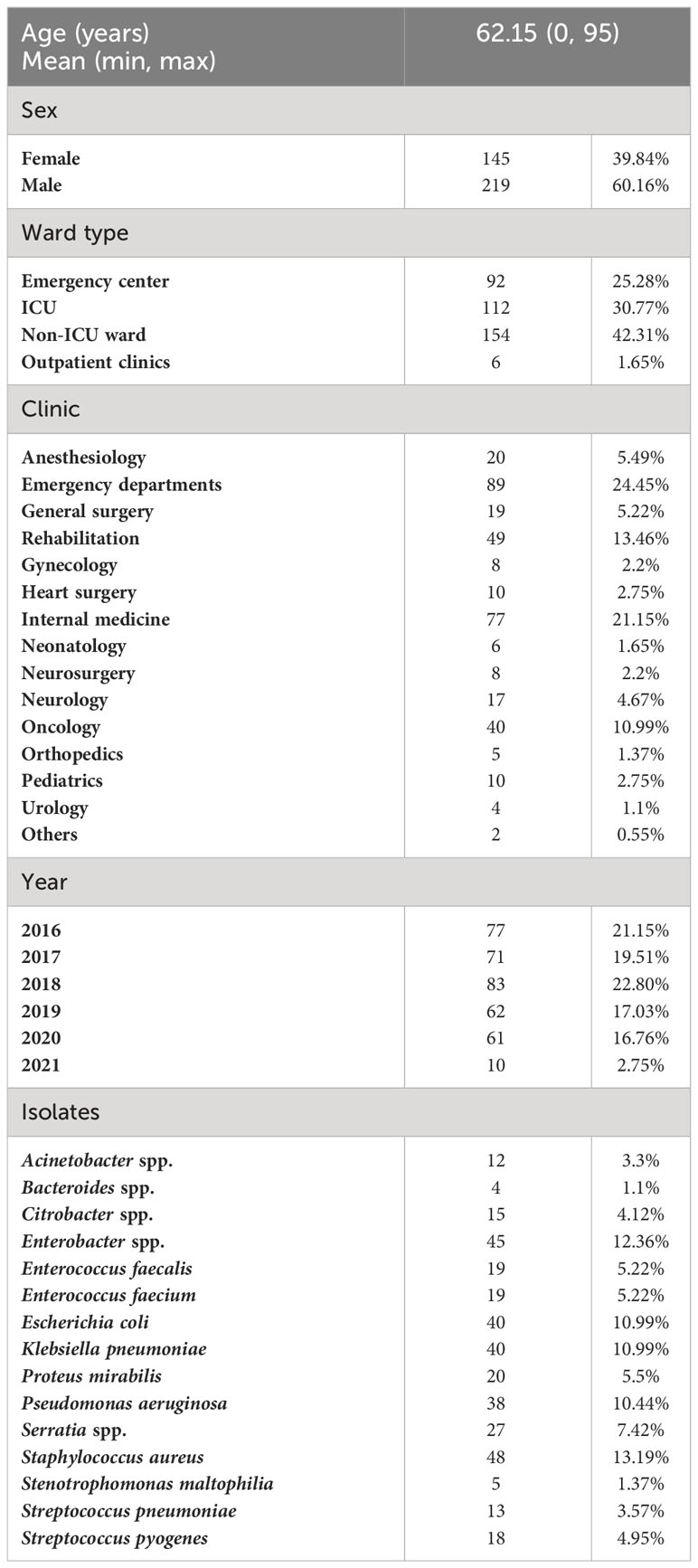 | Age (years) Mean (min, max) | 62.15 (0, 95) | |
|---|---|---|
| Sex | | |
| Female | 145 | 39.84% |
| Male | 219 | 60.16% |
| Ward type | | |
| Emergency center | 92 | 25.28% |
| ICU | 112 | 30.77% |
| Non-ICU ward | 154 | 42.31% |
| Outpatient clinics | 6 | 1.65% |
| Clinic | | |
| Anesthesiology | 20 | 5.49% |
| Emergency departments | 89 | 24.45% |
| General surgery | 19 | 5.22% |
| Rehabilitation | 49 | 13.46% |
| Gynecology | 8 | 2.2% |
| Heart surgery | 10 | 2.75% |
| Internal medicine | 77 | 21.15% |
| Neonatology | 6 | 1.65% |
| Neurosurgery | 8 | 2.2% |
| Neurology | 17 | 4.67% |
| Oncology | 40 | 10.99% |
| Orthopedics | 5 | 1.37% |
| Pediatrics | 10 | 2.75% |
| Urology | 4 | 1.1% |
| Others | 2 | 0.55% |
| Year | | |
| 2016 | 77 | 21.15% |
| 2017 | 71 | 19.51% |
| 2018 | 83 | 22.80% |
| 2019 | 62 | 17.03% |
| 2020 | 61 | 16.76% |
| 2021 | 10 | 2.75% |
| Isolates | | |
| Acinetobacter spp. | 12 | 3.3% |
| Bacteroides spp. | 4 | 1.1% |
| Citrobacter spp. | 15 | 4.12% |
| Enterobacter spp. | 45 | 12.36% |
| Enterococcus faecalis | 19 | 5.22% |
| Enterococcus faecium | 19 | 5.22% |
| Escherichia coli | 40 | 10.99% |
| Klebsiella pneumoniae | 40 | 10.99% |
| Proteus mirabilis | 20 | 5.5% |
| Pseudomonas aeruginosa | 38 | 10.44% |
| Serratia spp. | 27 | 7.42% |
| Staphylococcus aureus | 48 | 13.19% |
| Stenotrophomonas maltophilia | 5 | 1.37% |
| Streptococcus pneumoniae | 13 | 3.57% |
| Streptococcus pyogenes | 18 | 4.95% |